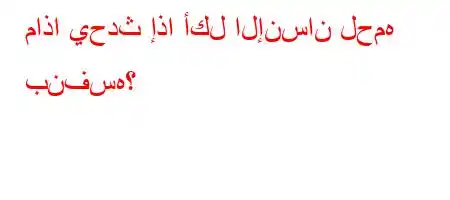 ماذا يحدث إذا أكل الإنسان لحمه بنفسه؟